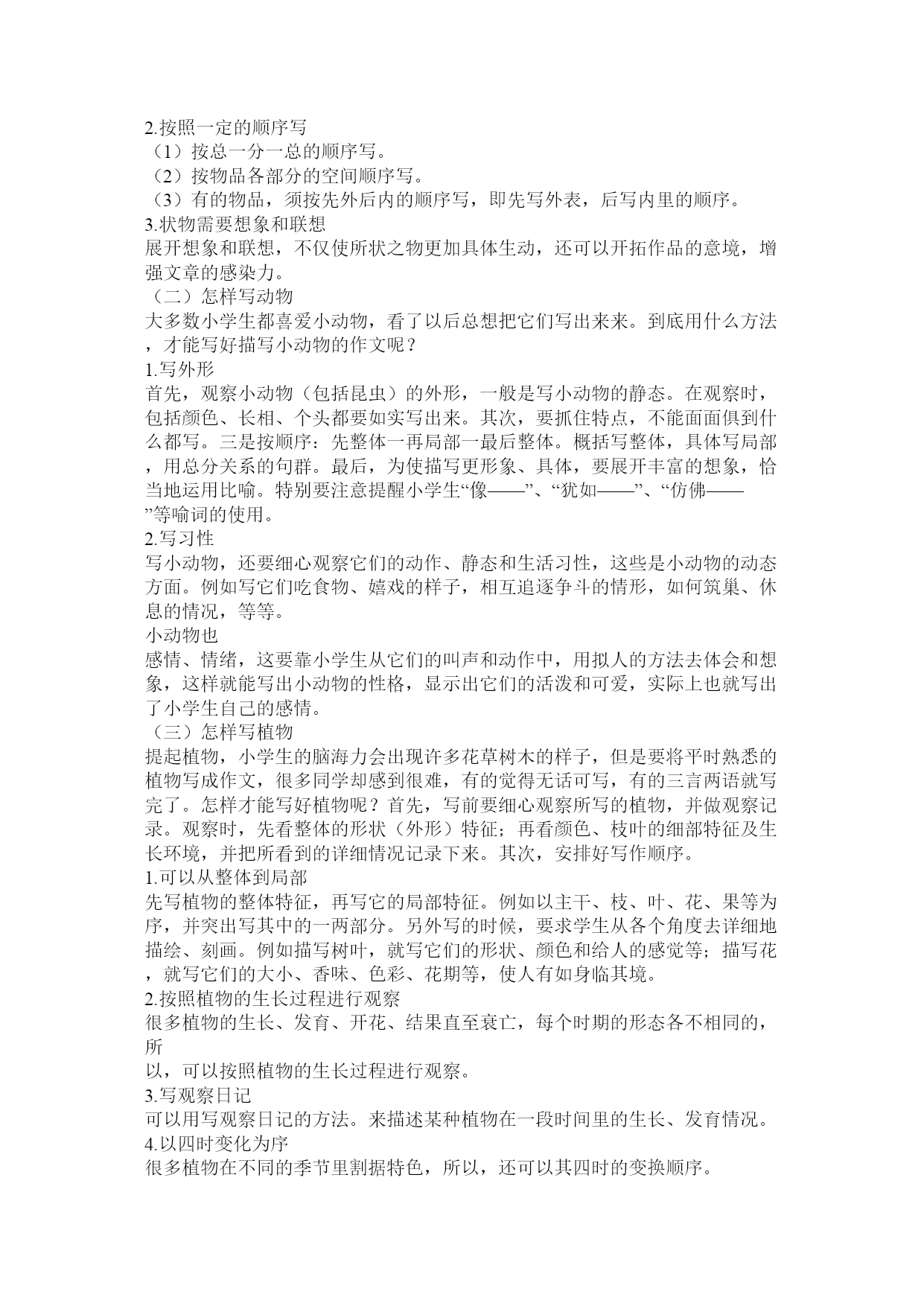 2.按照一定的顺序写
（1）按总一分一总的顺序写。
（2）按物品各部分的空间顺序写。
（3）有的物品，须按先外后内的顺序写，即先写外表，后写内里的顺序。
3.状物需要想象和联想
展开想象和联想，不仅使所状之物更加具体生动，还可以开拓作品的意境，增强文章的感染力。
（二）怎样写动物
大多数小学生都喜爱小动物，看了以后总想把它们写出来来。到底用什么方法，才能写好描写小动物的作文呢？
1.写外形
首先，观察小动物（包括昆虫）的外形，一般是写小动物的静态。在观察时，包括颜色、长相、个头都要如实写出来。其次，要抓住特点，不能面面俱到什么都写。三是按顺序：先整体一再局部一最后整体。概括写整体，具体写局部，用总分关系的句群。最后，为使描写更形象、具体，要展开丰富的想象，恰当地运用比喻。特别要注意提醒小学生“像——”、“犹如——”、“仿佛——”等喻词的使用。
2.写习性
写小动物，还要细心观察它们的动作、静态和生活习性，这些是小动物的动态方面。例如写它们吃食物、嬉戏的样子，相互追逐争斗的情形，如何筑巢、休息的情况，等等。
小动物也
感情、情绪，这要靠小学生从它们的叫声和动作中，用拟人的方法去体会和想象，这样就能写出小动物的性格，显示出它们的活泼和可爱，实际上也就写出了小学生自己的感情。
（三）怎样写植物
提起植物，小学生的脑海力会出现许多花草树木的样子，但是要将平时熟悉的植物写成作文，很多同学却感到很难，有的觉得无话可写，有的三言两语就写完了。怎样才能写好植物呢？首先，写前要细心观察所写的植物，并做观察记录。观察时，先看整体的形状（外形）特征；再看颜色、枝叶的细部特征及生长环境，并把所看到的详细情况记录下来。其次，安排好写作顺序。
1.可以从整体到局部
先写植物的整体特征，再写它的局部特征。例如以主干、枝、叶、花、果等为序，并突出写其中的一两部分。另外写的时候，要求学生从各个角度去详细地描绘、刻画。例如描写树叶，就写它们的形状、颜色和给人的感觉等；描写花，就写它们的大小、香味、色彩、花期等，使人有如身临其境。
2.按照植物的生长过程进行观察
很多植物的生长、发育、开花、结果直至衰亡，每个时期的形态各不相同的，所
以，可以按照植物的生长过程进行观察。
3.写观察日记
可以用写观察日记的方法。来描述某种植物在一段时间里的生长、发育情况。
4.以四时变化为序
很多植物在不同的季节里割据特色，所以，还可以其四时的变换顺序。